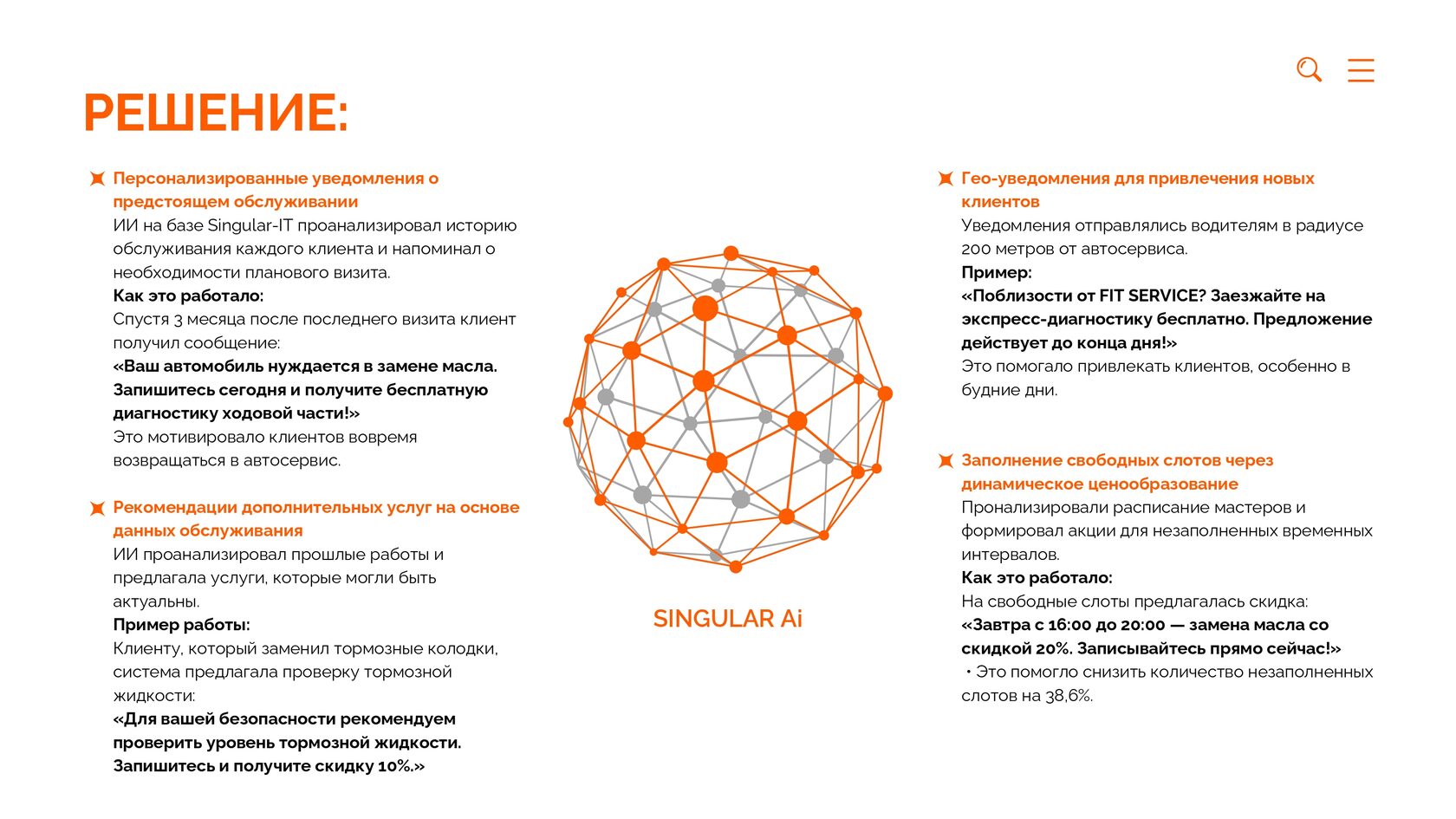 РЕШЕНИЕ:

Персонализированные уведомления о предстоящем обслуживании
ИИ на базе Singular-IT проанализировал историю обслуживания каждого клиента и напоминал о необходимости планового визита.
Как это работало:
Спустя 3 месяца после последнего визита клиент получил сообщение:
«Ваш автомобиль нуждается в замене масла. Запишитесь сегодня и получите бесплатную диагностику ходовой части!»
Это мотивировало клиентов вовремя возвращаться в автосервис.

Рекомендации дополнительных услуг на основе данных обслуживания
ИИ проанализировал прошлые работы и предлагала услуги, которые могли быть актуальны.
Пример работы:
Клиенту, который заменил тормозные колодки, система предлагала проверку тормозной жидкости:
«Для вашей безопасности рекомендуем проверить уровень тормозной жидкости. Запишитесь и получите скидку 10%.»

SINGULAR Ai

Гео-уведомления для привлечения новых клиентов
Уведомления отправлялись водителям в радиусе 200 метров от автосервиса.
Пример:
«Поблизости от FIT SERVICE? Заезжайте на экспресс-диагностику бесплатно. Предложение действует до конца дня!»
Это помогало привлекать клиентов, особенно в будние дни.

Заполнение свободных слотов через динамическое ценообразование
Пронализировали расписание мастеров и формировал акции для незаполненных временных интервалов.
Как это работало:
На свободные слоты предлагалась скидка:
«Завтра с 16:00 до 20:00 — замена масла со скидкой 20%. Записывайтесь прямо сейчас!»
• Это помогло снизить количество незаполненных слотов на 38,6%.